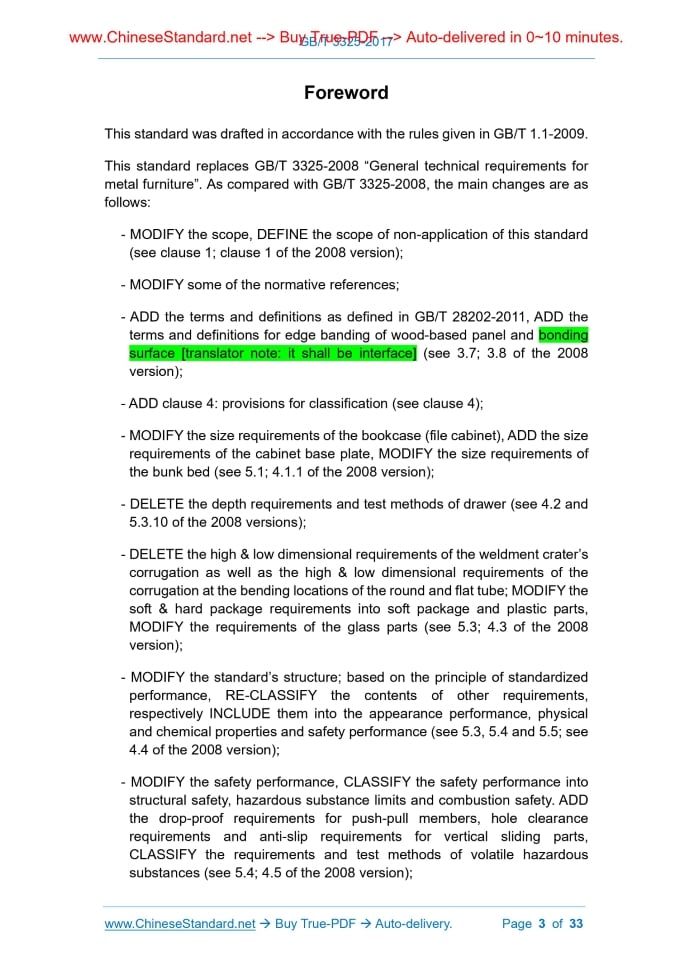 www.ChineseStandard.net --> Buy True-PDF --> Auto-delivered in 0~10 minutes.
GB/T 3325-2017

Foreword

This standard was drafted in accordance with the rules given in GB/T 1.1-2009.

This standard replaces GB/T 3325-2008 “General technical requirements for metal furniture”. As compared with GB/T 3325-2008, the main changes are as follows:

- MODIFY the scope, DEFINE the scope of non-application of this standard (see clause 1; clause 1 of the 2008 version);

- MODIFY some of the normative references;

- ADD the terms and definitions as defined in GB/T 28202-2011, ADD the terms and definitions for edge banding of wood-based panel and bonding surface [translator note: it shall be interface] (see 3.7; 3.8 of the 2008 version);

- ADD clause 4: provisions for classification (see clause 4);

- MODIFY the size requirements of the bookcase (file cabinet), ADD the size requirements of the cabinet base plate, MODIFY the size requirements of the bunk bed (see 5.1; 4.1.1 of the 2008 version);

- DELETE the depth requirements and test methods of drawer (see 4.2 and 5.3.10 of the 2008 versions);

- DELETE the high & low dimensional requirements of the weldment crater’s corrugation as well as the high & low dimensional requirements of the corrugation at the bending locations of the round and flat tube; MODIFY the soft & hard package requirements into soft package and plastic parts, MODIFY the requirements of the glass parts (see 5.3; 4.3 of the 2008 version);

- MODIFY the standard’s structure; based on the principle of standardized performance, RE-CLASSIFY the contents of other requirements, respectively INCLUDE them into the appearance performance, physical and chemical properties and safety performance (see 5.3, 5.4 and 5.5; see 4.4 of the 2008 version);

- MODIFY the safety performance, CLASSIFY the safety performance into structural safety, hazardous substance limits and combustion safety. ADD the drop-proof requirements for push-pull members, hole clearance requirements and anti-slip requirements for vertical sliding parts, CLASSIFY the requirements and test methods of volatile hazardous substances (see 5.4; 4.5 of the 2008 version);

www.ChineseStandard.net → Buy True-PDF → Auto-delivery. Page 3 of 33